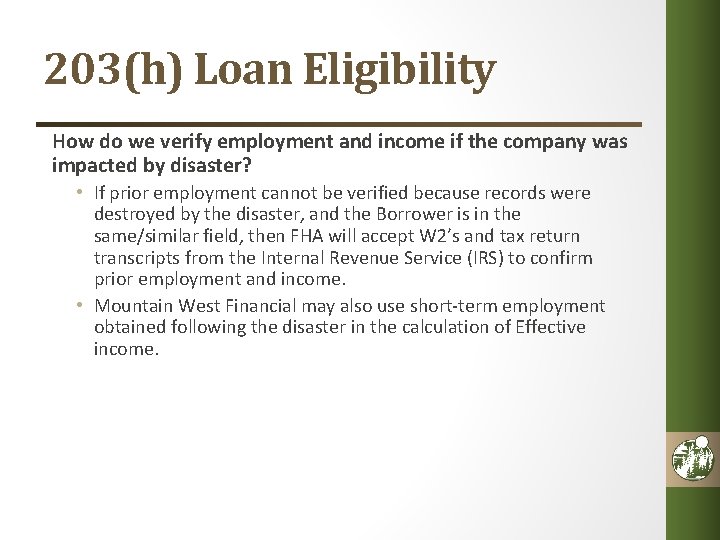 203(h) Loan Eligibility

How do we verify employment and income if the company was impacted by disaster?

• If prior employment cannot be verified because records were destroyed by the disaster, and the Borrower is in the same/similar field, then FHA will accept W2's and tax return transcripts from the Internal Revenue Service (IRS) to confirm prior employment and income.

• Mountain West Financial may also use short-term employment obtained following the disaster in the calculation of Effective income.